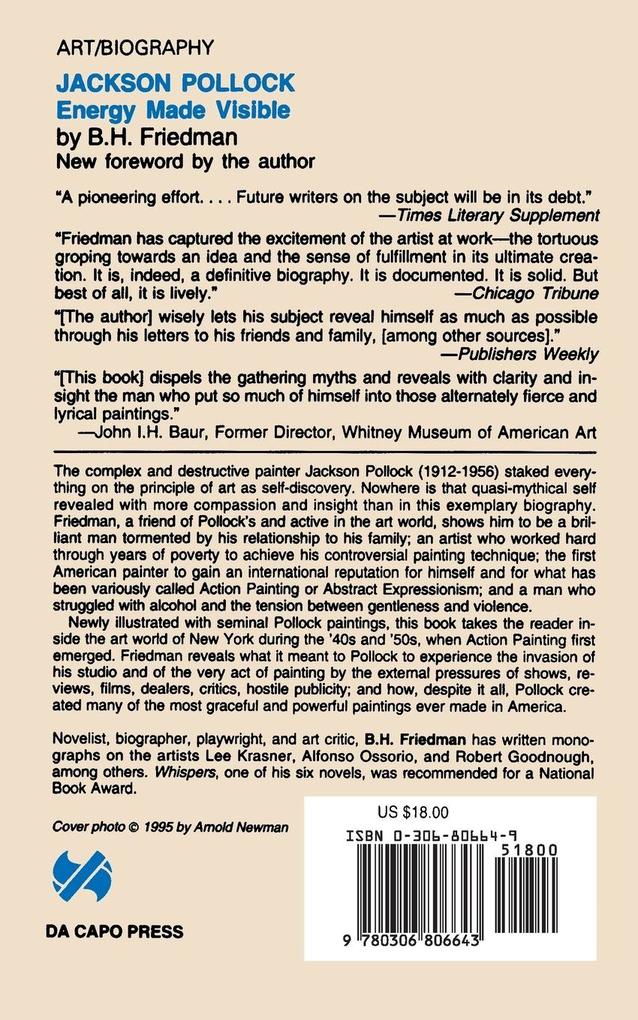 ART/BIOGRAPHY

JACKSON POLLOCK
Energy Made Visible
by B.H. Friedman
New foreword by the author

"A pioneering effort. . . . Future writers on the subject will be in its debt."
—Times Literary Supplement

"Friedman has captured the excitement of the artist at work—the tortuous groping towards an idea and the sense of fulfillment in its ultimate creation. It is, indeed, a definitive biography. It is documented. It is solid. But best of all, it is lively."
—Chicago Tribune

"[The author] wisely lets his subject reveal himself as much as possible through his letters to his friends and family, [among other sources]."
—Publishers Weekly

"[This book] dispels the gathering myths and reveals with clarity and insight the man who put so much of himself into those alternately fierce and lyrical paintings."
—John I.H. Baur, Former Director, Whitney Museum of American Art

The complex and destructive painter Jackson Pollock (1912-1956) staked everything on the principle of art as self-discovery. Nowhere is that quasi-mythical self revealed with more compassion and insight than in this exemplary biography. Friedman, a friend of Pollock's and active in the art world, shows him to be a brilliant man tormented by his relationship to his family; an artist who worked hard through years of poverty to achieve his controversial painting technique; the first American painter to gain an international reputation for himself and for what has been variously called Action Painting or Abstract Expressionism; and a man who struggled with alcohol and the tension between gentleness and violence.

Newly illustrated with seminal Pollock paintings, this book takes the reader inside the art world of New York during the '40s and '50s, when Action Painting first emerged. Friedman reveals what it meant to Pollock to experience the invasion of his studio and of the very act of painting by the external pressures of shows, reviews, films, dealers, critics, hostile publicity; and how, despite it all, Pollock created many of the most graceful and powerful paintings ever made in America.

Novelist, biographer, playwright, and art critic, B.H. Friedman has written monographs on the artists Lee Krasner, Alfonso Ossorio, and Robert Goodnough, among others. Whispers, one of his six novels, was recommended for a National Book Award.

Cover photo © 1995 by Arnold Newman

DA CAPO PRESS

US $18.00

ISBN 0-306-80664-9

51800

9 780306 806643